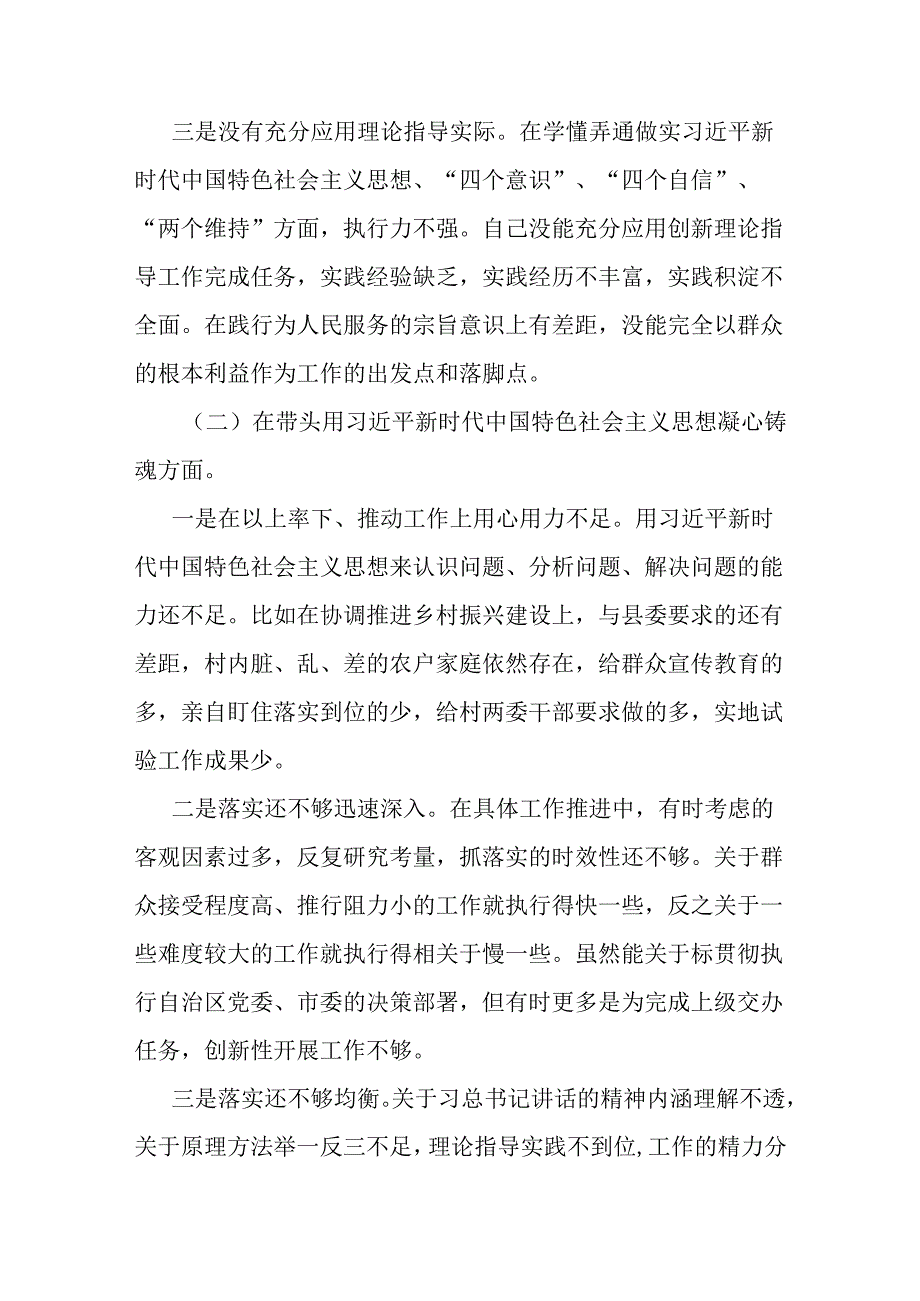 三是没有充分应用理论指导实际。在学懂弄通做实习近平新时代中国特色社会主义思想、“四个意识”、“四个自信”、“两个维持”方面，执行力不强。自己没能充分应用创新理论指导工作完成任务，实践经验缺乏，实践经历不丰富，实践积淀不全面。在践行为人民服务的宗旨意识上有差距，没能完全以群众的根本利益作为工作的出发点和落脚点。

（二）在带头用习近平新时代中国特色社会主义思想凝心铸魂方面。

一是在以上率下、推动工作上用心用力不足。用习近平新时代中国特色社会主义思想来认识问题、分析问题、解决问题的能力还不足。比如在协调推进乡村振兴建设上，与县委要求的还有差距，村内脏、乱、差的农户家庭依然存在，给群众宣传教育的多，亲自盯住落实到位的少，给村两委干部要求做的多，实地试验工作成果少。

二是落实还不够迅速深入。在具体工作推进中，有时考虑的客观因素过多，反复研究考量，抓落实的时效性还不够。关于群众接受程度高、推行阻力小的工作就执行得快一些，反之关于一些难度较大的工作就执行得相关于慢一些。虽然能关于标贯彻执行自治区党委、市委的决策部署，但有时更多是为完成上级交办任务，创新性开展工作不够。

三是落实还不够均衡。关于习总书记讲话的精神内涵理解不透，关于原理方法举一反三不足，理论指导实践不到位，工作的精力分